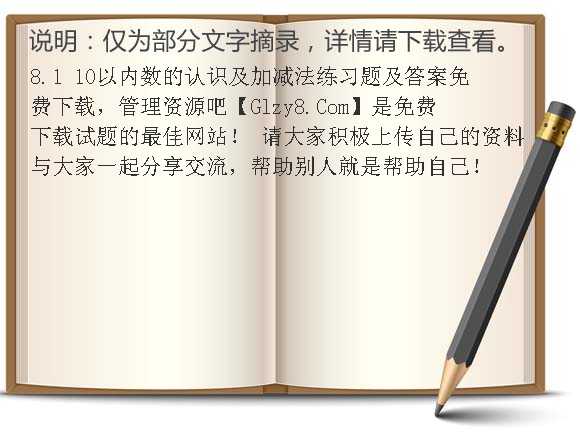 说明：仅为部分文字摘录，详情请下载查看。

8.1 10以内数的认识及加减法练习题及答案免费下载，管理资源吧【Glzy8.Com】是免费下载试题的最佳网站！ 请大家积极上传自己的资料与大家一起分享交流，帮助别人就是帮助自己！